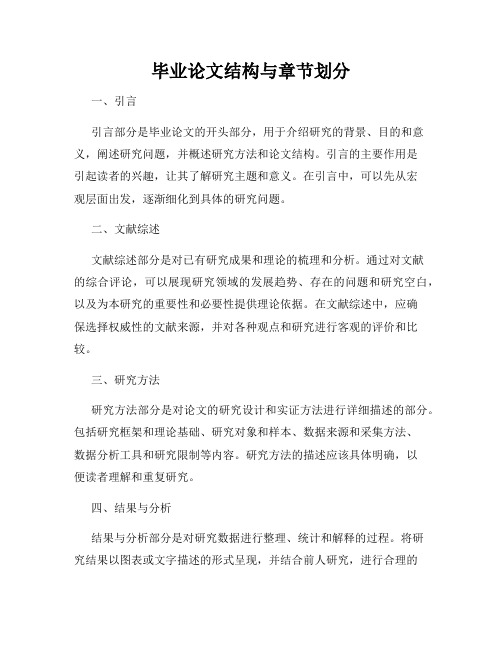 毕业论文结构与章节划分

一、引言

引言部分是毕业论文的开头部分，用于介绍研究的背景、目的和意义，阐述研究问题，并概述研究方法和论文结构。引言的主要作用是引起读者的兴趣，让其了解研究主题和意义。在引言中，可以先从宏观层面出发，逐渐细化到具体的研究问题。

二、文献综述

文献综述部分是对已有研究成果和理论的梳理和分析。通过对文献的综合评论，可以展现研究领域的发展趋势、存在的问题和研究空白，以及为本研究的重要性和必要性提供理论依据。在文献综述中，应确保选择权威性的文献来源，并对各种观点和研究进行客观的评价和比较。

三、研究方法

研究方法部分是对论文的研究设计和实证方法进行详细描述的部分。包括研究框架和理论基础、研究对象和样本、数据来源和采集方法、数据分析工具和研究限制等内容。研究方法的描述应该具体明确，以便读者理解和重复研究。

四、结果与分析

结果与分析部分是对研究数据进行整理、统计和解释的过程。将研究结果以图表或文字描述的形式呈现，并结合前人研究，进行合理的